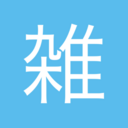 雑